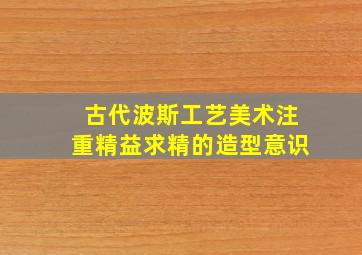 古代波斯工艺美术注重精益求精的造型意识